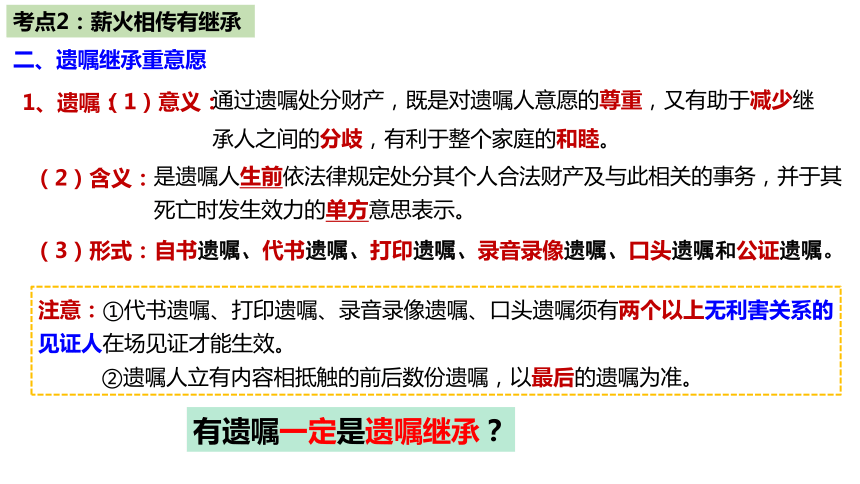 考点2：薪火相传有继承

二、遗嘱继承重意愿

1、遗嘱（1）意义：通过遗嘱处分财产，既是对遗嘱人意愿的尊重，又有助于减少继承人之间的分歧，有利于整个家庭的和睦。

（2）含义：是遗嘱人生前依法律规定处分其个人合法财产及与此相关的事务，并于其死亡时发生效力的单方意思表示。

（3）形式：自书遗嘱、代书遗嘱、打印遗嘱、录音录像遗嘱、口头遗嘱和公证遗嘱。

注意：①代书遗嘱、打印遗嘱、录音录像遗嘱、口头遗嘱须有两个以上无利害关系的见证人在场见证才能生效。

②遗嘱人立有内容相抵触的前后数份遗嘱，以最后的遗嘱为准。

有遗嘱一定是遗嘱继承？